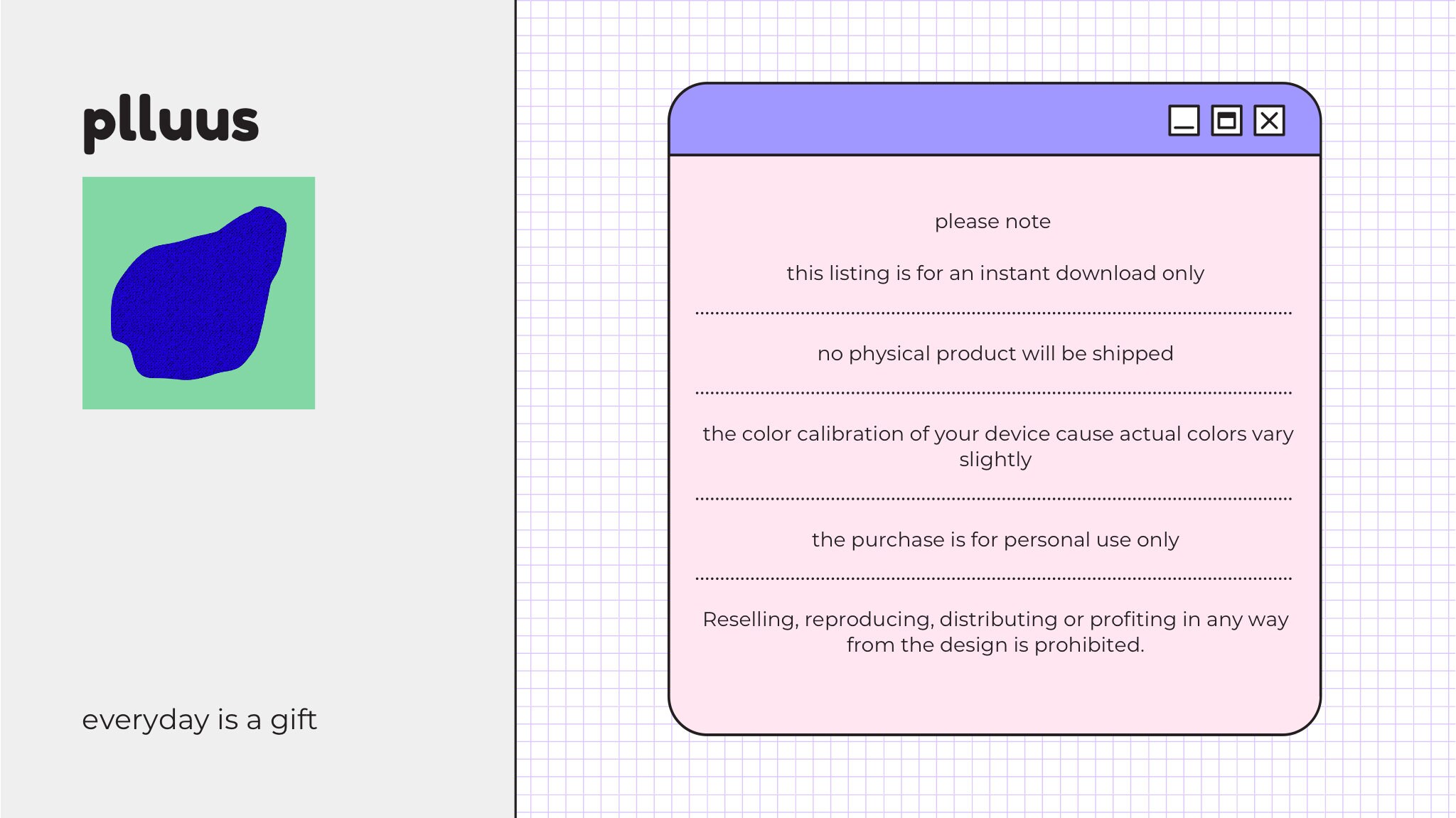 plluus

everyday is a gift

please note

this listing is for an instant download only

no physical product will be shipped

the color calibration of your device cause actual colors vary slightly

the purchase is for personal use only

Reselling, reproducing, distributing or profiting in any way from the design is prohibited.